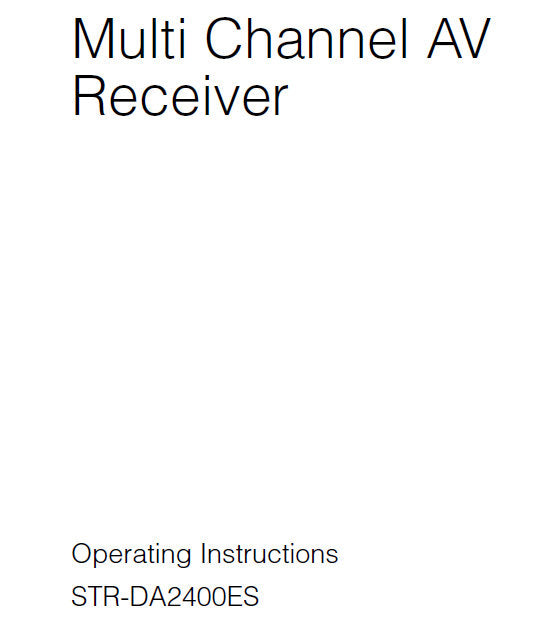 Multi Channel AV Receiver

Operating Instructions

STR-DA2400ES